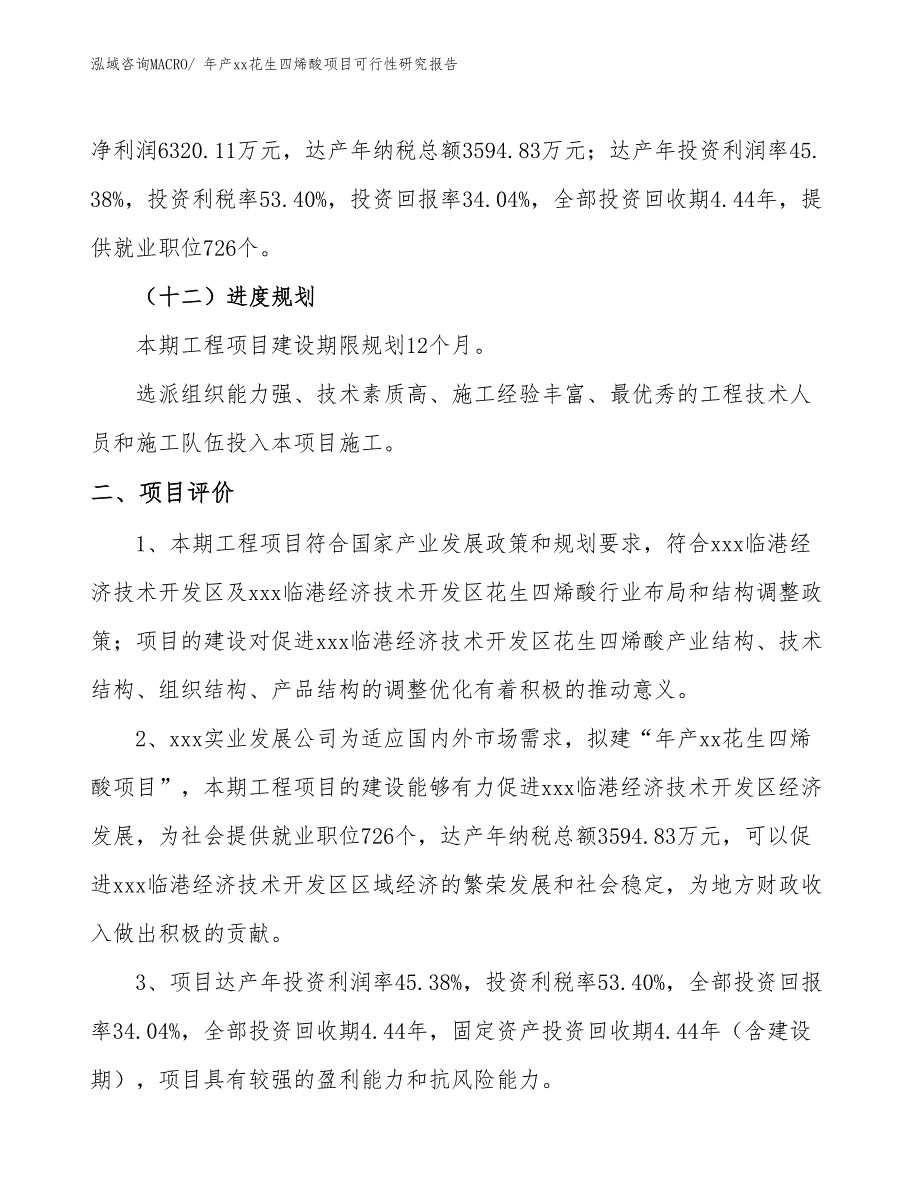 泓域咨询MACRO/ 年产xx花生四烯酸项目可行性研究报告

净利润6320.11万元，达产年纳税总额3594.83万元；达产年投资利润率45.38%，投资利税率53.40%，投资回报率34.04%，全部投资回收期4.44年，提供就业职位726个。

（十二）进度规划

本期工程项目建设期限规划12个月。

选派组织能力强、技术素质高、施工经验丰富、最优秀的工程技术人员和施工队伍投入本项目施工。

二、项目评价

1、本期工程项目符合国家产业发展政策和规划要求，符合xxx临港经济技术开发区及xxx临港经济技术开发区花生四烯酸行业布局和结构调整政策；项目的建设对促进xxx临港经济技术开发区花生四烯酸产业结构、技术结构、组织结构、产品结构的调整优化有着积极的推动意义。

2、xxx实业发展公司为适应国内外市场需求，拟建“年产xx花生四烯酸项目”，本期工程项目的建设能够有力促进xxx临港经济技术开发区经济发展，为社会提供就业职位726个，达产年纳税总额3594.83万元，可以促进xxx临港经济技术开发区区域经济的繁荣发展和社会稳定，为地方财政收入做出积极的贡献。

3、项目达产年投资利润率45.38%，投资利税率53.40%，全部投资回报率34.04%，全部投资回收期4.44年，固定资产投资回收期4.44年（含建设期），项目具有较强的盈利能力和抗风险能力。